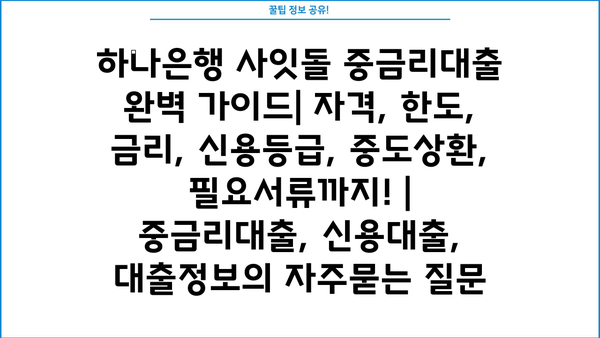 꿀팁 정보 공유!

하나은행 사잇돌 중금리대출 완벽 가이드| 자격, 한도, 금리, 신용등급, 중도상환, 필요서류까지! | 중금리대출, 신용대출, 대출정보의 자주묻는 질문